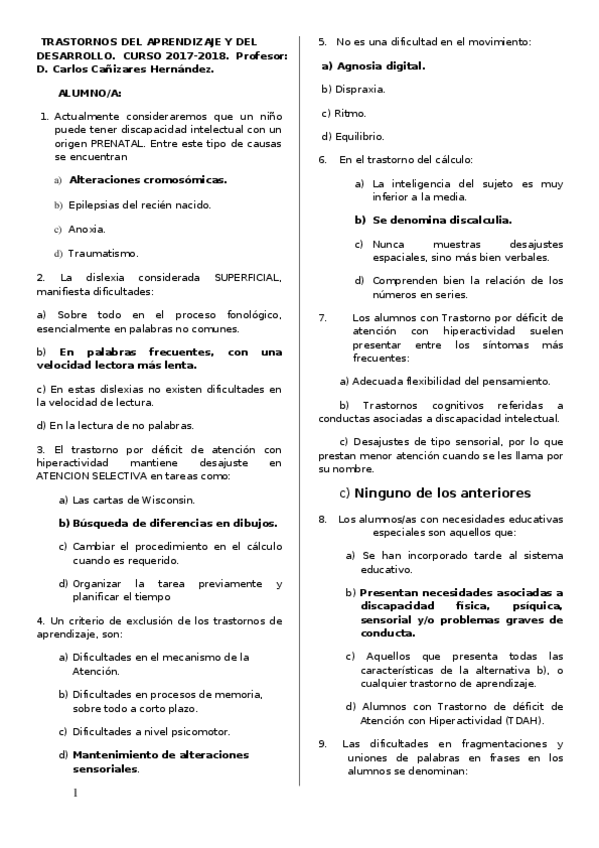 TRASTORNOS DEL APRENDIZAJE Y DEL DESARROLLO. CURSO 2017-2018. Profesor: D. Carlos Cañizares Hernández.

ALUMNO/A:

1. Actualmente consideraremos que un niño puede tener discapacidad intelectual con un origen PRENATAL. Entre este tipo de causas se encuentran

a) Alteraciones cromosómicas.

b) Epilepsias del recién nacido.

c) Anoxia.

d) Traumatismo.

2. La dislexia considerada SUPERFICIAL, manifiesta dificultades:

a) Sobre todo en el proceso fonológico, esencialmente en palabras no comunes.

b) En palabras frecuentes, con una velocidad lectora más lenta.

c) En estas dislexias no existen dificultades en la velocidad de lectura.

d) En la lectura de no palabras.

3. El trastorno por déficit de atención con hiperactividad mantiene desajuste en ATENCION SELECTIVA en tareas como:

a) Las cartas de Wisconsin.

b) Búsqueda de diferencias en dibujos.

c) Cambiar el procedimiento en el cálculo cuando es requerido.

d) Organizar la tarea previamente y planificar el tiempo

4. Un criterio de exclusión de los trastornos de aprendizaje, son:

a) Dificultades en el mecanismo de la Atención.

b) Dificultades en procesos de memoria, sobre todo a corto plazo.

c) Dificultades a nivel psicomotor.

d) Mantenimiento de alteraciones sensoriales.

1

5. No es una dificultad en el movimiento:

a) Agnosia digital.

b) Dispraxia.

c) Ritmo.

d) Equilibrio.

6. En el trastorno del cálculo:

a) La inteligencia del sujeto es muy inferior a la media.

b) Se denomina discalculia.

c) Nunca muestras desajustes espaciales, sino más bien verbales.

d) Comprenden bien la relación de los números en series.

7. Los alumnos con Trastorno por déficit de atención con hiperactividad suelen presentar entre los síntomas más frecuentes:

a) Adecuada flexibilidad del pensamiento.

b) Trastornos cognitivos referidas a conductas asociadas a discapacidad intelectual.

c) Desajustes de tipo sensorial, por lo que prestan menor atención cuando se les llama por su nombre.

c) Ninguno de los anteriores

8. Los alumnos/as con necesidades educativas especiales son aquellos que:

a) Se han incorporado tarde al sistema educativo.

b) Presentan necesidades asociadas a discapacidad física, psíquica, sensorial y/o problemas graves de conducta.

c) Aquellos que presenta todas las características de la alternativa b), o cualquier trastorno de aprendizaje.

d) Alumnos con Trastorno de déficit de Atención con Hiperactividad (TDAH).

9. Las dificultades en fragmentaciones y uniones de palabras en frases en los alumnos se denominan: